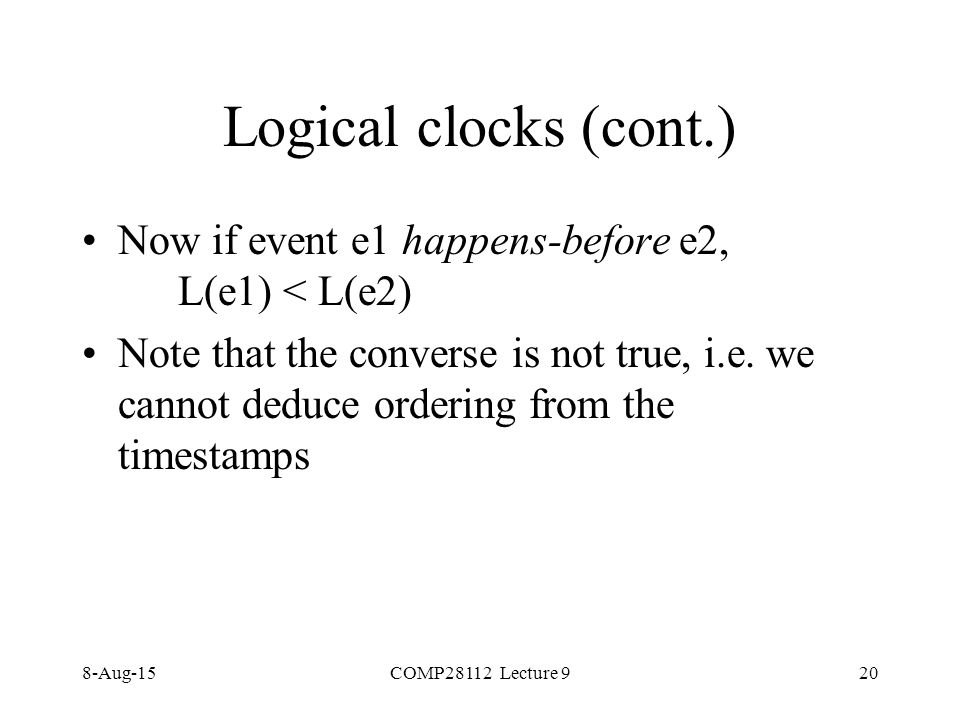 Logical clocks (cont.)

• Now if event e1 happens-before e2, L(e1) < L(e2)

• Note that the converse is not true, i.e. we cannot deduce ordering from the timestamps

8-Aug-15

COMP28112 Lecture 9

20